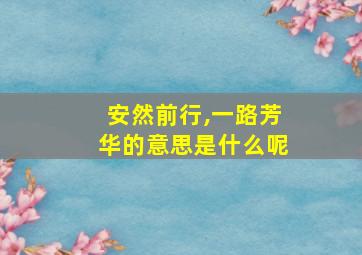 安然前行,一路芳华的意思是什么呢